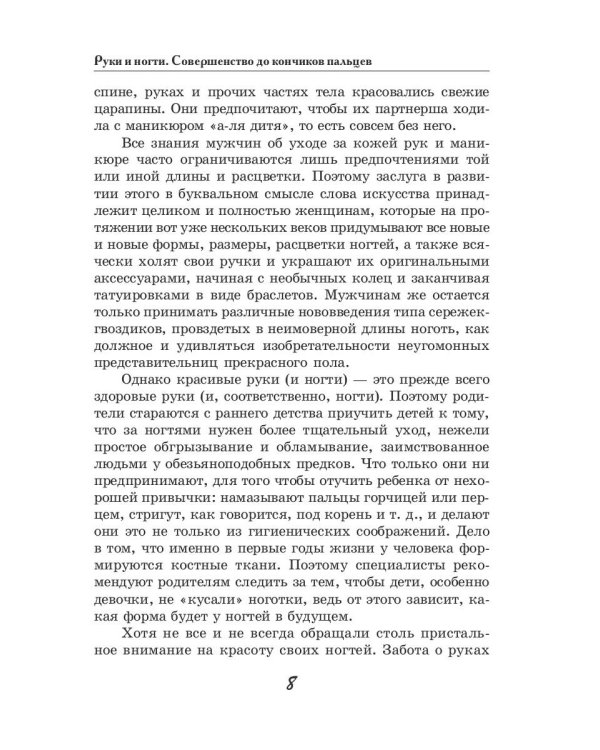 Руки и ногти. Совершенство до кончиков пальцев

спине, руках и прочих частях тела красовались свежие царапины. Они предпочитают, чтобы их партнерша ходила с маникюром «а-ля дитя», то есть совсем без него.

Все знания мужчин об уходе за кожей рук и маникюре часто ограничиваются лишь предпочтениями той или иной длины и расцветки. Поэтому заслуга в развитии этого в буквальном смысле слова искусства принадлежит целиком и полностью женщинам, которые на протяжении вот уже нескольких веков придумывают все новые и новые формы, размеры, расцветки ногтей, а также всячески холят свои ручки и украшают их оригинальными аксессуарами, начиная с необычных колец и заканчивая татуировками в виде браслетов. Мужчинам же остается только принимать различные нововведения типа сережек-гвоздиков, провздетых в неимоверной длины ноготь, как должное и удивляться изобретательности неугомонных представительниц прекрасного пола.

Однако красивые руки (и ногти) — это прежде всего здоровые руки (и, соответственно, ногти). Поэтому родители стараются с раннего детства приучить детей к тому, что за ногтями нужен более тщательный уход, нежели простое обгрызывание и обламывание, заимствованное людьми у обезьяноподобных предков. Что только они ни предпринимают, для того чтобы отучить ребенка от нехорошей привычки: намазывают пальцы горчицей или перцем, стригут, как говорится, под корень и т. д., и делают они это не только из гигиенических соображений. Дело в том, что именно в первые годы жизни у человека формируются костные ткани. Поэтому специалисты рекомендуют родителям следить за тем, чтобы дети, особенно девочки, не «кусали» ноготки, ведь от этого зависит, какая форма будет у ногтей в будущем.

Хотя не все и не всегда обращали столь пристальное внимание на красоту своих ногтей. Забота о руках

8